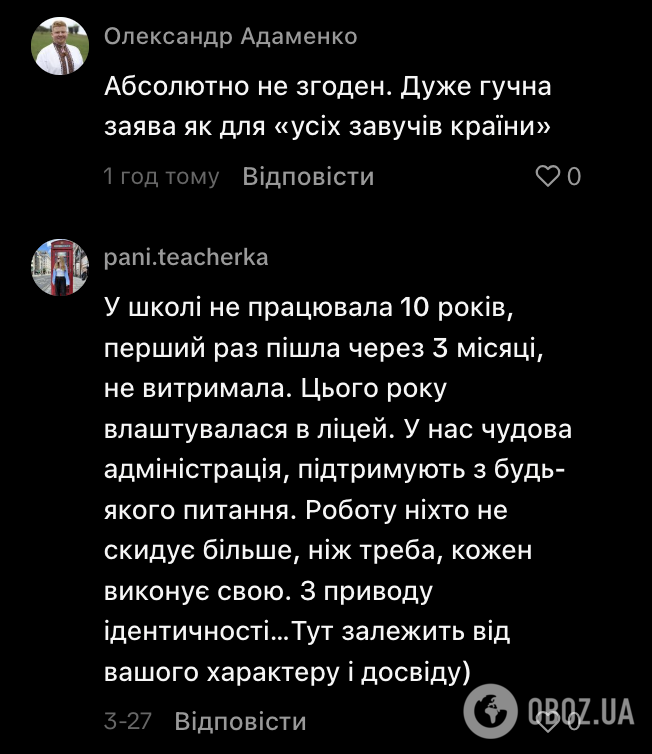 Олександр Адаменко

Абсолютно не згоден. Дуже гучна заява як для «усіх завучів країни»

1 год тому Відповісти 0

pani.teacherka

У школі не працювала 10 років, перший раз пішла через 3 місяці, не витримала. Цього року влаштувалася в ліцей. У нас чудова адміністрація, підтримують з будь-якого питання. Роботу ніхто не скидує більше, ніж треба, кожен виконує свою. З приводу ідентичності...Тут залежить від вашого характеру і досвіду)

3-27 Відповісти 0

OBOZ.UA